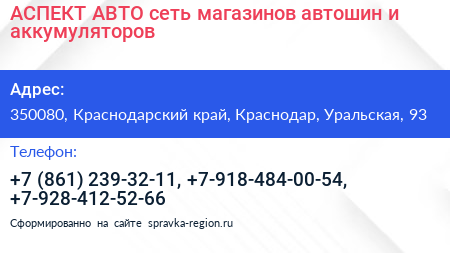 АСПЕКТ АВТО сеть магазинов автошин и аккумуляторов

Адрес:

350080, Краснодарский край, Краснодар, Уральская, 93

Телефон:

+7 (861) 239-32-11, +7-918-484-00-54, +7-928-412-52-66

Сформированно на сайте spravka-region.ru